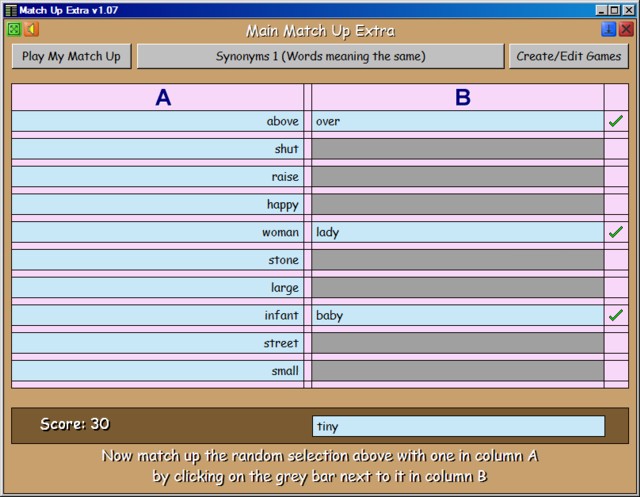 Match Up Extra v1.07

Main Match Up Extra

Play My Match Up

Synonyms 1 (Words meaning the same)

Create/Edit Games

| A | B | |
|---|---|---|
| above | over | ✓ |
| shut | | |
| raise | | |
| happy | | |
| woman | lady | ✓ |
| stone | | |
| large | | |
| infant | baby | ✓ |
| street | | |
| small | | |

Score: 30

tiny

Now match up the random selection above with one in column A by clicking on the grey bar next to it in column B